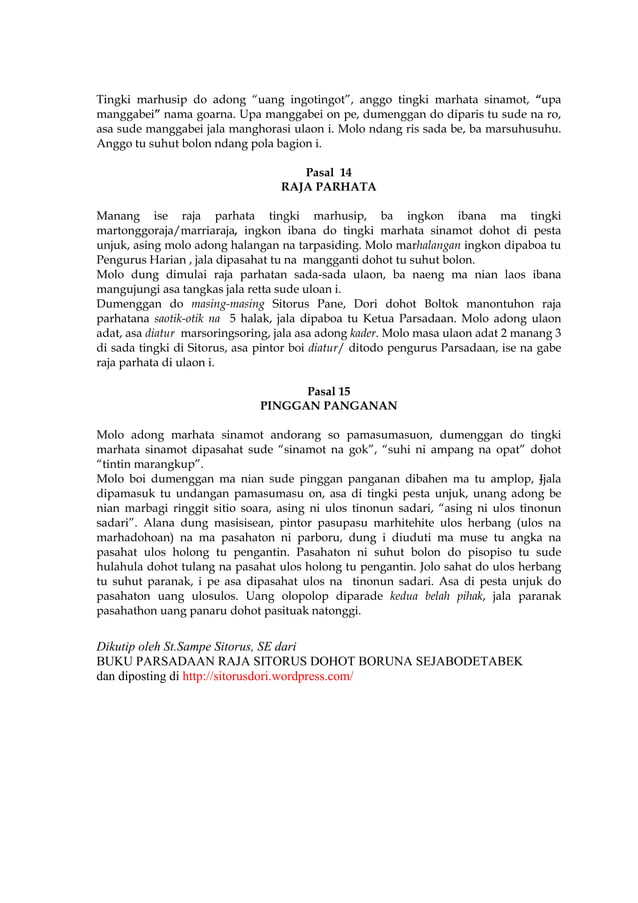 Tingki marhusip do adong “uang ingotingot”, anggo tingki marhata sinamot, “upa manggabei” nama goarna. Upa manggabei on pe, dumenggan do diparis tu sude na ro, asa sude manggabei jala manghorasi ulaon i. Molo ndang ris sada be, ba marsuhusuhu. Anggo tu suhut bolon ndang pola bagion i.

Pasal 14
RAJA PARHATA

Manang ise raja parhata tingki marhusip, ba ingkon ibana ma tingki martonggoraja/marriaraja, ingkon ibana do tingki marhata sinamot dohot di pesta unjuk, asing molo adong halangan na tarpasiding. Molo marhalangan ingkon dipaboa tu Pengurus Harian , jala dipasahat tu na mangganti dohot tu suhut bolon.
Molo dung dimulai raja parhatan sada-sada ulaon, ba naeng ma nian laos ibana mangujungi asa tangkas jala retta sude uloan i.
Dumenggan do masing-masing Sitorus Pane, Dori dohot Boltok manontuhon raja parhatana saotik-otik na 5 halak, jala dipaboa tu Ketua Parsadaan. Molo adong ulaon adat, asa diatur marsoringsoring, jala asa adong kader. Molo masa ulaon adat 2 manang 3 di sada tingki di Sitorus, asa pintor boi diatur/ ditodo pengurus Parsadaan, ise na gabe raja parhata di ulaon i.

Pasal 15
PINGGAN PANGANAN

Molo adong marhata sinamot andorang so pamasumasuon, dumenggan do tingki marhata sinamot dipasahat sude “sinamot na gok”, “suhi ni ampang na opat” dohot “tintin marangkup”.
Molo boi dumenggan ma nian sude pinggan panganan dibahen ma tu amplop, Jjala dipamasuk tu undangan pamasumasu on, asa di tingki pesta unjuk, unang adong be nian marbagi ringgit sitio soara, asing ni ulos tinonun sadari, “asing ni ulos tinonun sadari”. Alana dung masisisean, pintor pasupasu marhitehite ulos herbang (ulos na marhadohoan) na ma pasahaton ni parboru, dung i diuduti ma muse tu angka na pasahat ulos holong tu pengantin. Pasahaton ni suhut bolon do pisopiso tu sude hulahula dohot tulang na pasahat ulos holong tu pengantin. Jolo sahat do ulos herbang tu suhut paranak, i pe asa dipasahat ulos na tinonun sadari. Asa di pesta unjuk do pasahaton uang ulosulos. Uang olopolop diparade kedua belah pihak, jala paranak pasahathon uang panaru dohot pasituak natonggi.

Dikutip oleh St.Sampe Sitorus, SE dari
BUKU PARSADAAN RAJA SITORUS DOHOT BORUNA SEJABODETABEK
dan diposting di http://sitorusdori.wordpress.com/